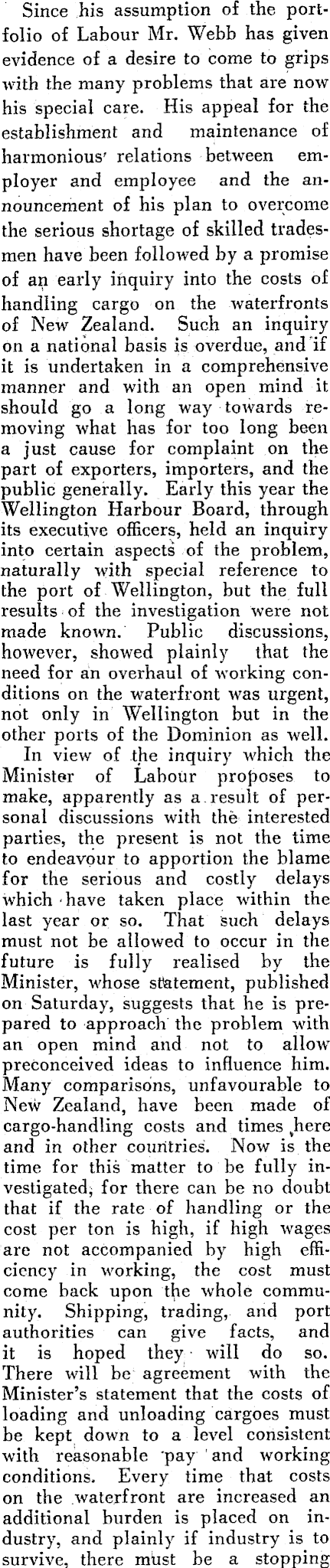 Since his assumption of the portfolio of Labour Mr. Webb has given evidence of a desire to come to grips with the many problems that are now his special care. His appeal for the establishment and maintenance of harmonious relations between employer and employee and the announcement of his plan to overcome the serious shortage of skilled tradesmen have been followed by a promise of an early inquiry into the costs of handling cargo on the waterfronts of New Zealand. Such an inquiry on a national basis is overdue, and if it is undertaken in a comprehensive manner and with an open mind it should go a long way towards removing what has for too long been a just cause for complaint on the part of exporters, importers, and the public generally. Early this year the Wellington Harbour Board, through its executive officers, held an inquiry into certain aspects of the problem, naturally with special reference to the port of Wellington, but the full results of the investigation were not made known. Public discussions, however, showed plainly that the need for an overhaul of working conditions on the waterfront was urgent, not only in Wellington but in the other ports of the Dominion as well.

In view of the inquiry which the Minister of Labour proposes to make, apparently as a result of personal discussions with the interested parties, the present is not the time to endeavour to apportion the blame for the serious and costly delays which have taken place within the last year or so. That such delays must not be allowed to occur in the future is fully realised by the Minister, whose statement, published on Saturday, suggests that he is prepared to approach the problem with an open mind and not to allow preconceived ideas to influence him. Many comparisons, unfavourable to New Zealand, have been made of cargo-handling costs and times here and in other countries. Now is the time for this matter to be fully investigated, for there can be no doubt that if the rate of handling or the cost per ton is high, if high wages are not accompanied by high efficiency in working, the cost must come back upon the whole community. Shipping, trading, and port authorities can give facts, and it is hoped they will do so. There will be agreement with the Minister's statement that the costs of loading and unloading cargoes must be kept down to a level consistent with reasonable pay and working conditions. Every time that costs on the waterfront are increased an additional burden is placed on industry, and plainly if industry is to survive, there must be a stopping